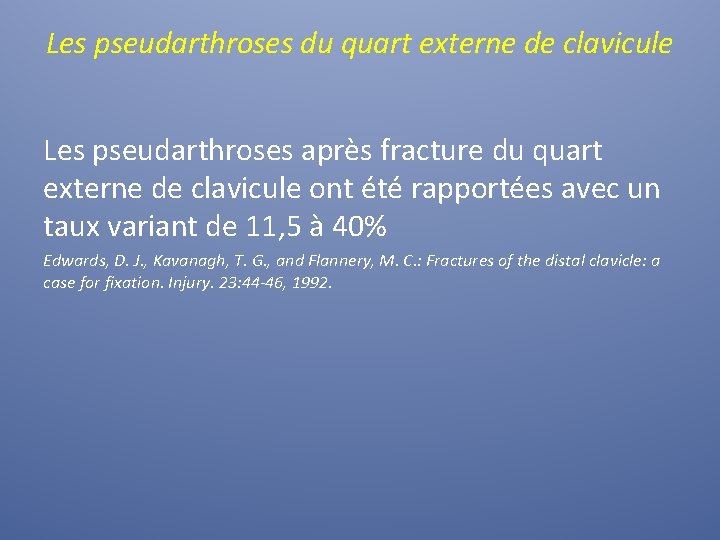 Les pseudarthroses du quart externe de clavicule

Les pseudarthroses après fracture du quart externe de clavicule ont été rapportées avec un taux variant de 11,5 à 40%

Edwards, D. J., Kavanagh, T. G., and Flannery, M. C.: Fractures of the distal clavicle: a case for fixation. Injury. 23:44-46, 1992.